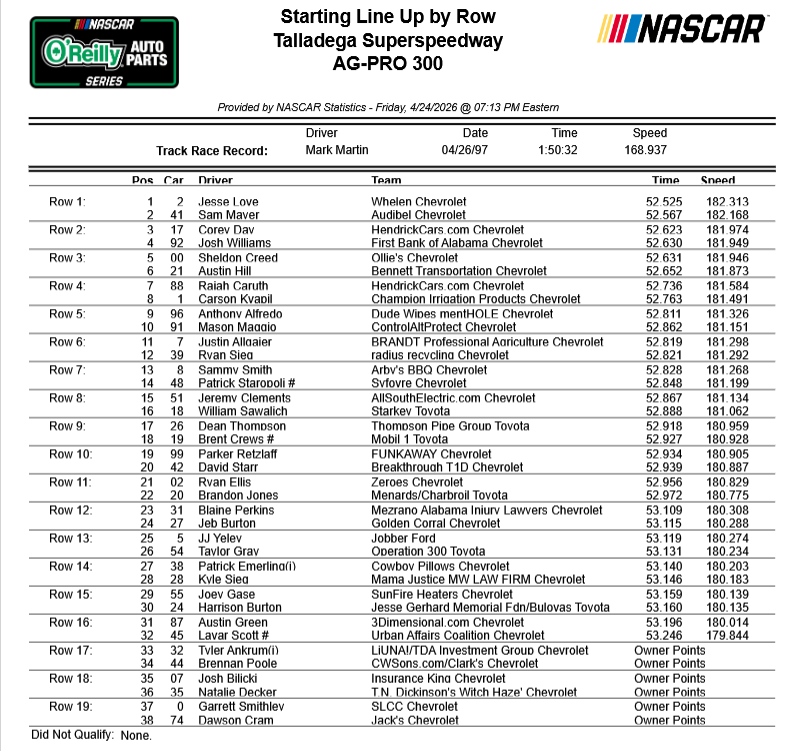 NASCAR O'Reilly AUTO PARTS SERIES

Starting Line Up by Row
Talladega Superspeedway
AG-PRO 300

NASCAR

Provided by NASCAR Statistics - Friday, 4/24/2026 @ 07:13 PM Eastern

| | Driver | Date | Time | Speed |
|---|---|---|---|---|
| Track Race Record: | Mark Martin | 04/26/97 | 1:50:32 | 168.937 |

| | Pos | Car | Driver | Team | Time | Speed |
|---|---|---|---|---|---|---|
| Row 1: | 1 | 2 | Jesse Love | Whelen Chevrolet | 52.525 | 182.313 |
| | 2 | 41 | Sam Mayer | Audibel Chevrolet | 52.567 | 182.168 |
| Row 2: | 3 | 17 | Corey Day | HendrickCars.com Chevrolet | 52.623 | 181.974 |
| | 4 | 92 | Josh Williams | First Bank of Alabama Chevrolet | 52.630 | 181.949 |
| Row 3: | 5 | 00 | Sheldon Creed | Ollie's Chevrolet | 52.631 | 181.946 |
| | 6 | 21 | Austin Hill | Bennett Transportation Chevrolet | 52.652 | 181.873 |
| Row 4: | 7 | 88 | Rajah Caruth | HendrickCars.com Chevrolet | 52.736 | 181.584 |
| | 8 | 1 | Carson Kvapil | Champion Irrigation Products Chevrolet | 52.763 | 181.491 |
| Row 5: | 9 | 96 | Anthony Alfredo | Dude Wipes mentHOLE Chevrolet | 52.811 | 181.326 |
| | 10 | 91 | Mason Maggio | ControlAltProtect Chevrolet | 52.862 | 181.151 |
| Row 6: | 11 | 7 | Justin Allgaier | BRANDT Professional Agriculture Chevrolet | 52.819 | 181.298 |
| | 12 | 39 | Ryan Sieg | radius recycling Chevrolet | 52.821 | 181.292 |
| Row 7: | 13 | 8 | Sammy Smith | Arby's BBQ Chevrolet | 52.828 | 181.268 |
| | 14 | 48 | Patrick Staropoli # | Syfovre Chevrolet | 52.848 | 181.199 |
| Row 8: | 15 | 51 | Jeremy Clements | AllSouthElectric.com Chevrolet | 52.867 | 181.134 |
| | 16 | 18 | William Sawalich | Starkey Toyota | 52.888 | 181.062 |
| Row 9: | 17 | 26 | Dean Thompson | Thompson Pipe Group Toyota | 52.918 | 180.959 |
| | 18 | 19 | Brent Crews # | Mobil 1 Toyota | 52.927 | 180.928 |
| Row 10: | 19 | 99 | Parker Retzlaff | FUNKAWAY Chevrolet | 52.934 | 180.905 |
| | 20 | 42 | David Starr | Breakthrough T1D Chevrolet | 52.939 | 180.887 |
| Row 11: | 21 | 02 | Ryan Ellis | Zeroes Chevrolet | 52.956 | 180.829 |
| | 22 | 20 | Brandon Jones | Menards/Charbroil Toyota | 52.972 | 180.775 |
| Row 12: | 23 | 31 | Blaine Perkins | Mezrano Alabama Injury Lawyers Chevrolet | 53.109 | 180.308 |
| | 24 | 27 | Jeb Burton | Golden Corral Chevrolet | 53.115 | 180.288 |
| Row 13: | 25 | 5 | JJ Yeley | Jobber Ford | 53.119 | 180.274 |
| | 26 | 54 | Taylor Gray | Operation 300 Toyota | 53.131 | 180.234 |
| Row 14: | 27 | 38 | Patrick Emerling(i) | Cowboy Pillows Chevrolet | 53.140 | 180.203 |
| | 28 | 28 | Kyle Sieg | Mama Justice MW LAW FIRM Chevrolet | 53.146 | 180.183 |
| Row 15: | 29 | 55 | Joey Gase | SunFire Heaters Chevrolet | 53.159 | 180.139 |
| | 30 | 24 | Harrison Burton | Jesse Gerhard Memorial Fdn/Bulovas Toyota | 53.160 | 180.135 |
| Row 16: | 31 | 87 | Austin Green | 3Dimensional.com Chevrolet | 53.196 | 180.014 |
| | 32 | 45 | Lavar Scott # | Urban Affairs Coalition Chevrolet | 53.246 | 179.844 |
| Row 17: | 33 | 32 | Tyler Ankrum(i) | LiUNA!/TDA Investment Group Chevrolet | Owner Points | |
| | 34 | 44 | Brennan Poole | CWSons.com/Clark's Chevrolet | Owner Points | |
| Row 18: | 35 | 07 | Josh Bilicki | Insurance King Chevrolet | Owner Points | |
| | 36 | 35 | Natalie Decker | T.N. Dickinson's Witch Haze' Chevrolet | Owner Points | |
| Row 19: | 37 | 0 | Garrett Smithley | SLCC Chevrolet | Owner Points | |
| | 38 | 74 | Dawson Cram | Jack's Chevrolet | Owner Points | |

Did Not Qualify: None.